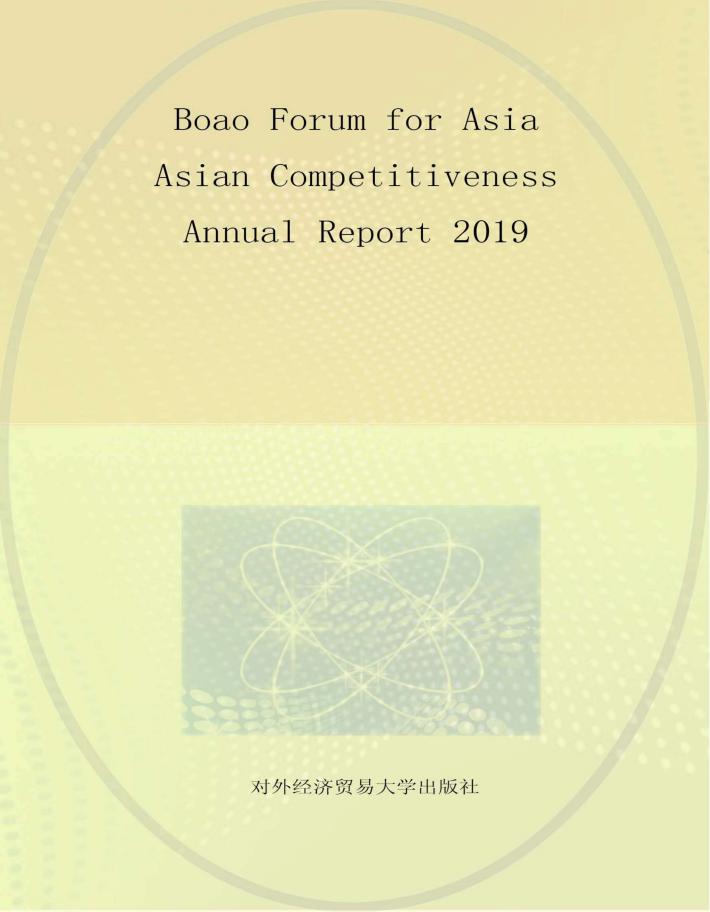 Boao Forum for Asia
Asian Competitiveness
Annual Report 2019

对外经济贸易大学出版社